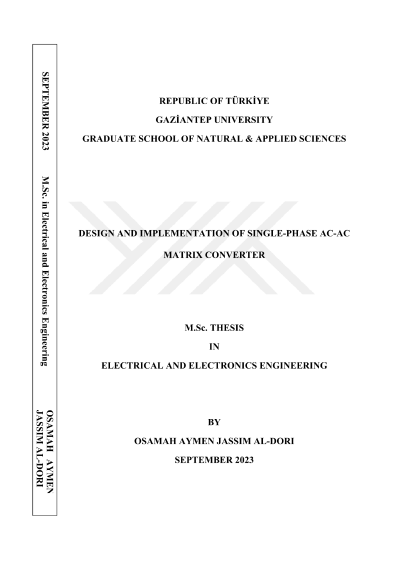 SEPTEMBER 2023

M.Sc. in Electrical and Electronics Engineering

OSAMAH AYMEN
JASSIM AL-DORI

REPUBLIC OF TÜRKİYE
GAZİANTEP UNIVERSITY
GRADUATE SCHOOL OF NATURAL & APPLIED SCIENCES

DESIGN AND IMPLEMENTATION OF SINGLE-PHASE AC-AC MATRIX CONVERTER

M.Sc. THESIS
IN
ELECTRICAL AND ELECTRONICS ENGINEERING

BY
OSAMAH AYMEN JASSIM AL-DORI
SEPTEMBER 2023